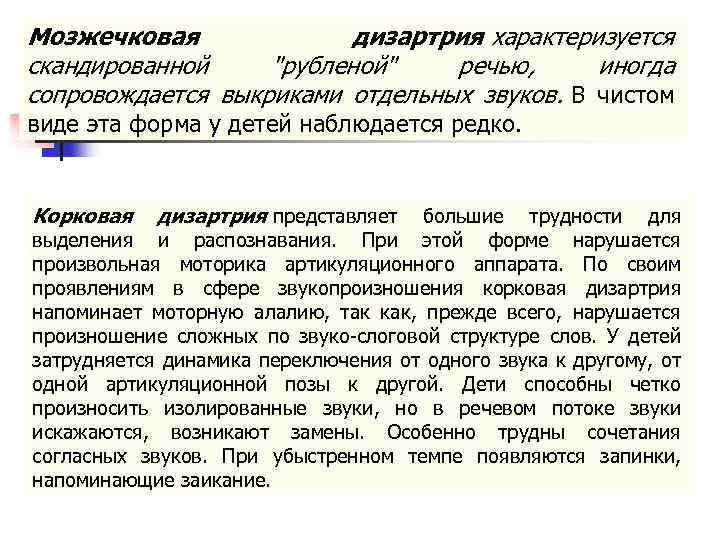 Мозжечковая дизартрия характеризуется скандированной "рубленой" речью, иногда сопровождается выкриками отдельных звуков. В чистом виде эта форма у детей наблюдается редко.

Корковая дизартрия представляет большие трудности для выделения и распознавания. При этой форме нарушается произвольная моторика артикуляционного аппарата. По своим проявлениям в сфере звукопроизношения корковая дизартрия напоминает моторную алалию, так как, прежде всего, нарушается произношение сложных по звуко-слоговой структуре слов. У детей затрудняется динамика переключения от одного звука к другому, от одной артикуляционной позы к другой. Дети способны четко произносить изолированные звуки, но в речевом потоке звуки искажаются, возникают замены. Особенно трудны сочетания согласных звуков. При убыстренном темпе появляются запинки, напоминающие заикание.